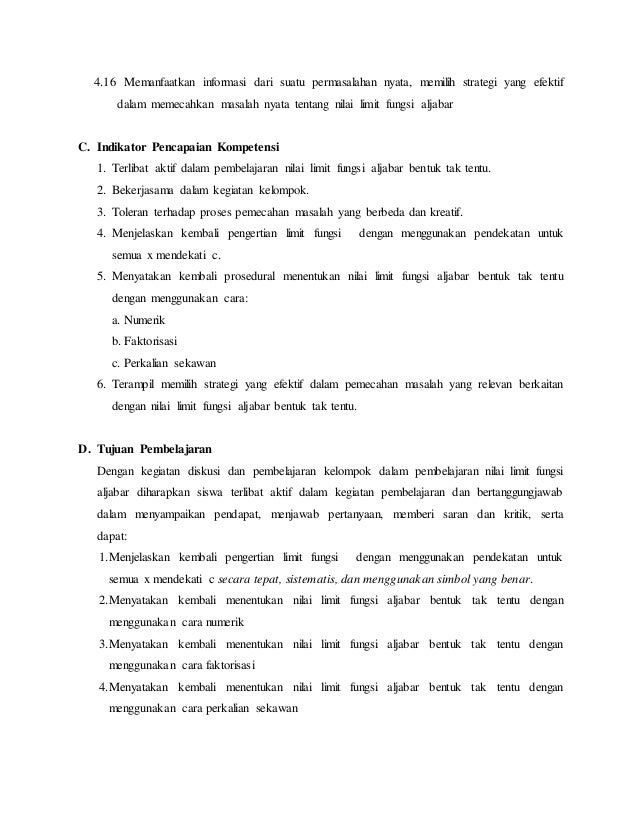 4.16 Memanfaatkan informasi dari suatu permasalahan nyata, memilih strategi yang efektif dalam memecahkan masalah nyata tentang nilai limit fungsi aljabar

C. Indikator Pencapaian Kompetensi
1. Terlibat aktif dalam pembelajaran nilai limit fungsi aljabar bentuk tak tentu.
2. Bekerjasama dalam kegiatan kelompok.
3. Toleran terhadap proses pemecahan masalah yang berbeda dan kreatif.
4. Menjelaskan kembali pengertian limit fungsi dengan menggunakan pendekatan untuk semua x mendekati c.
5. Menyatakan kembali prosedural menentukan nilai limit fungsi aljabar bentuk tak tentu dengan menggunakan cara:
a. Numerik
b. Faktorisasi
c. Perkalian sekawan
6. Terampil memilih strategi yang efektif dalam pemecahan masalah yang relevan berkaitan dengan nilai limit fungsi aljabar bentuk tak tentu.

D. Tujuan Pembelajaran
Dengan kegiatan diskusi dan pembelajaran kelompok dalam pembelajaran nilai limit fungsi aljabar diharapkan siswa terlibat aktif dalam kegiatan pembelajaran dan bertanggungjawab dalam menyampaikan pendapat, menjawab pertanyaan, memberi saran dan kritik, serta dapat:
1. Menjelaskan kembali pengertian limit fungsi dengan menggunakan pendekatan untuk semua x mendekati c secara tepat, sistematis, dan menggunakan simbol yang benar.
2. Menyatakan kembali menentukan nilai limit fungsi aljabar bentuk tak tentu dengan menggunakan cara numerik
3. Menyatakan kembali menentukan nilai limit fungsi aljabar bentuk tak tentu dengan menggunakan cara faktorisasi
4. Menyatakan kembali menentukan nilai limit fungsi aljabar bentuk tak tentu dengan menggunakan cara perkalian sekawan